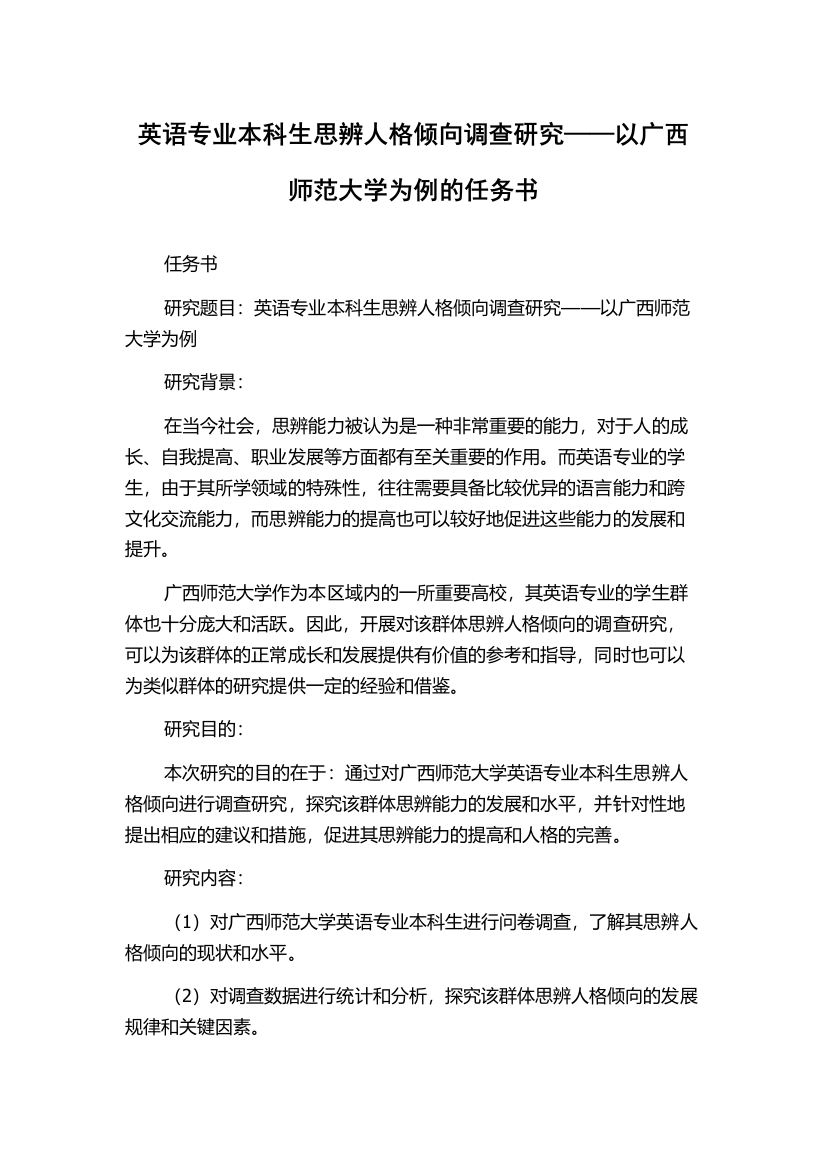 英语专业本科生思辨人格倾向调查研究——以广西师范大学为例的任务书

任务书

研究题目：英语专业本科生思辨人格倾向调查研究——以广西师范大学为例

研究背景：

在当今社会，思辨能力被认为是一种非常重要的能力，对于人的成长、自我提高、职业发展等方面都有至关重要的作用。而英语专业的学生，由于其所学领域的特殊性，往往需要具备比较优异的语言能力和跨文化交流能力，而思辨能力的提高也可以较好地促进这些能力的发展和提升。

广西师范大学作为本区域内的一所重要高校，其英语专业的学生群体也十分庞大和活跃。因此，开展对该群体思辨人格倾向的调查研究，可以为该群体的正常成长和发展提供有价值的参考和指导，同时也可以为类似群体的研究提供一定的经验和借鉴。

研究目的：

本次研究的目的在于：通过对广西师范大学英语专业本科生思辨人格倾向进行调查研究，探究该群体思辨能力的发展和水平，并针对性地提出相应的建议和措施，促进其思辨能力的提高和人格的完善。

研究内容：

（1）对广西师范大学英语专业本科生进行问卷调查，了解其思辨人格倾向的现状和水平。

（2）对调查数据进行统计和分析，探究该群体思辨人格倾向的发展规律和关键因素。